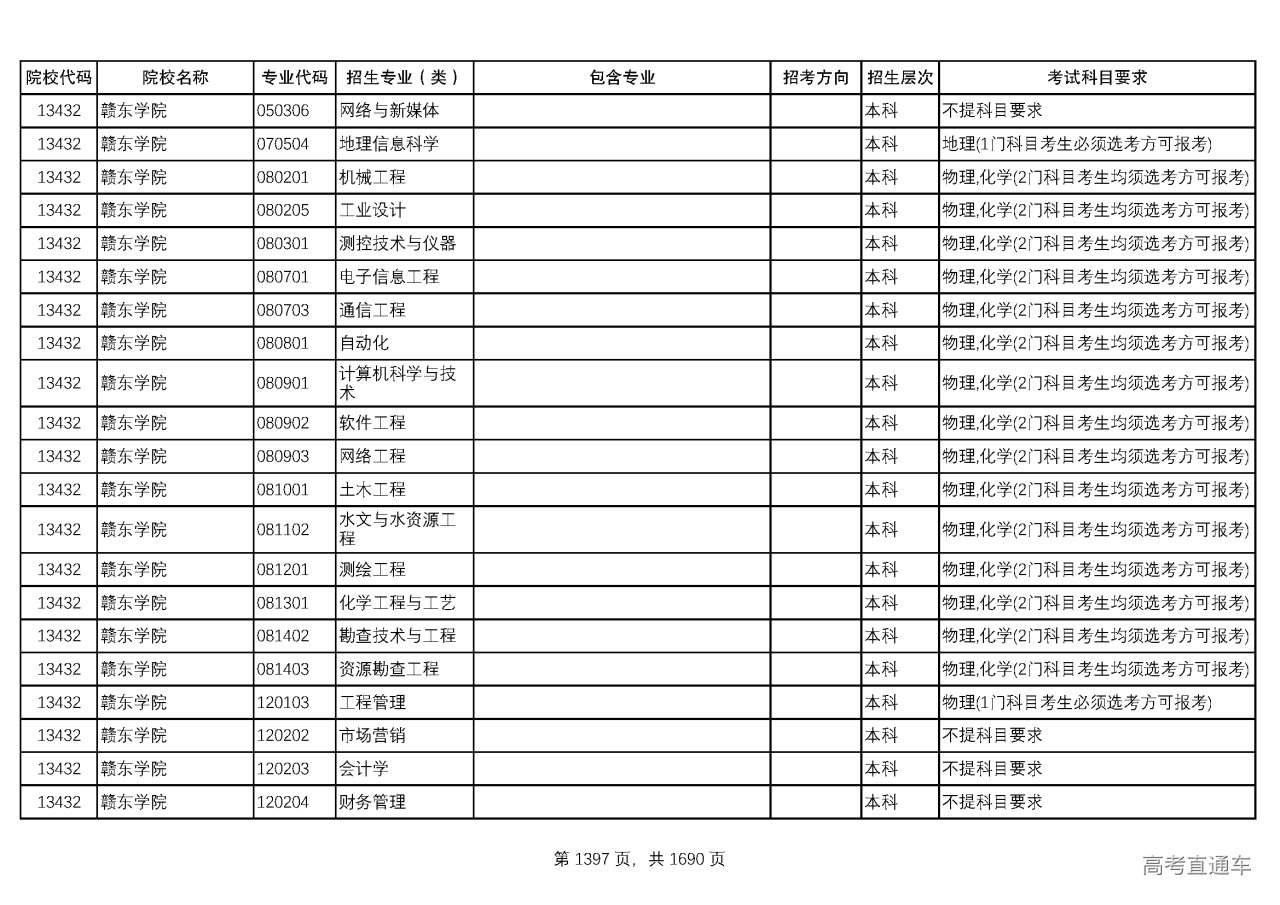 | 院校代码 | 院校名称 | 专业代码 | 招生专业（类） | 包含专业 | 招考方向 | 招生层次 | 考试科目要求 |
|---|---|---|---|---|---|---|---|
| 13432 | 赣东学院 | 050306 | 网络与新媒体 | | | 本科 | 不提科目要求 |
| 13432 | 赣东学院 | 070504 | 地理信息科学 | | | 本科 | 地理(1门科目考生必须选考方可报考) |
| 13432 | 赣东学院 | 080201 | 机械工程 | | | 本科 | 物理,化学(2门科目考生均须选考方可报考) |
| 13432 | 赣东学院 | 080205 | 工业设计 | | | 本科 | 物理,化学(2门科目考生均须选考方可报考) |
| 13432 | 赣东学院 | 080301 | 测控技术与仪器 | | | 本科 | 物理,化学(2门科目考生均须选考方可报考) |
| 13432 | 赣东学院 | 080701 | 电子信息工程 | | | 本科 | 物理,化学(2门科目考生均须选考方可报考) |
| 13432 | 赣东学院 | 080703 | 通信工程 | | | 本科 | 物理,化学(2门科目考生均须选考方可报考) |
| 13432 | 赣东学院 | 080801 | 自动化 | | | 本科 | 物理,化学(2门科目考生均须选考方可报考) |
| 13432 | 赣东学院 | 080901 | 计算机科学与技术 | | | 本科 | 物理,化学(2门科目考生均须选考方可报考) |
| 13432 | 赣东学院 | 080902 | 软件工程 | | | 本科 | 物理,化学(2门科目考生均须选考方可报考) |
| 13432 | 赣东学院 | 080903 | 网络工程 | | | 本科 | 物理,化学(2门科目考生均须选考方可报考) |
| 13432 | 赣东学院 | 081001 | 土木工程 | | | 本科 | 物理,化学(2门科目考生均须选考方可报考) |
| 13432 | 赣东学院 | 081102 | 水文与水资源工程 | | | 本科 | 物理,化学(2门科目考生均须选考方可报考) |
| 13432 | 赣东学院 | 081201 | 测绘工程 | | | 本科 | 物理,化学(2门科目考生均须选考方可报考) |
| 13432 | 赣东学院 | 081301 | 化学工程与工艺 | | | 本科 | 物理,化学(2门科目考生均须选考方可报考) |
| 13432 | 赣东学院 | 081402 | 勘查技术与工程 | | | 本科 | 物理,化学(2门科目考生均须选考方可报考) |
| 13432 | 赣东学院 | 081403 | 资源勘查工程 | | | 本科 | 物理,化学(2门科目考生均须选考方可报考) |
| 13432 | 赣东学院 | 120103 | 工程管理 | | | 本科 | 物理(1门科目考生必须选考方可报考) |
| 13432 | 赣东学院 | 120202 | 市场营销 | | | 本科 | 不提科目要求 |
| 13432 | 赣东学院 | 120203 | 会计学 | | | 本科 | 不提科目要求 |
| 13432 | 赣东学院 | 120204 | 财务管理 | | | 本科 | 不提科目要求 |

第 1397 页，共 1690 页

高考直通车